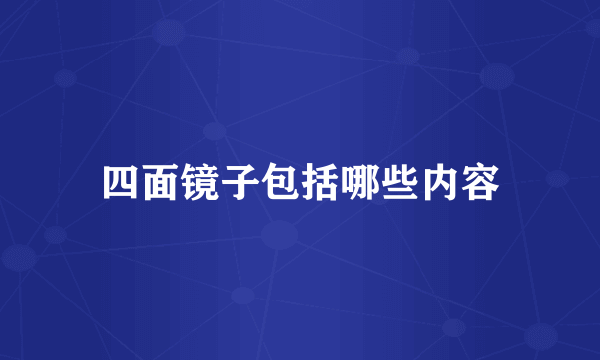 四面镜子包括哪些内容